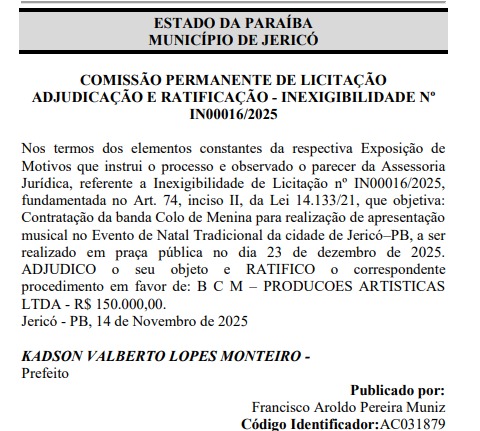 ESTADO DA PARAÍBA
MUNICÍPIO DE JERICÓ

COMISSÃO PERMANENTE DE LICITAÇÃO
ADJUDICAÇÃO E RATIFICAÇÃO - INEXIGIBILIDADE Nº IN00016/2025

Nos termos dos elementos constantes da respectiva Exposição de Motivos que instrui o processo e observado o parecer da Assessoria Jurídica, referente a Inexigibilidade de Licitação nº IN00016/2025, fundamentada no Art. 74, inciso II, da Lei 14.133/21, que objetiva: Contratação da banda Colo de Menina para realização de apresentação musical no Evento de Natal Tradicional da cidade de Jericó–PB, a ser realizado em praça pública no dia 23 de dezembro de 2025. ADJUDICO o seu objeto e RATIFICO o correspondente procedimento em favor de: B C M – PRODUCOES ARTISTICAS LTDA - R$ 150.000,00.
Jericó - PB, 14 de Novembro de 2025

KADSON VALBERTO LOPES MONTEIRO -
Prefeito

Publicado por:
Francisco Aroldo Pereira Muniz
Código Identificador:AC031879